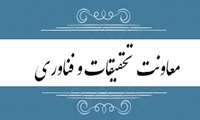 معاونت تحقیقات و فناوری